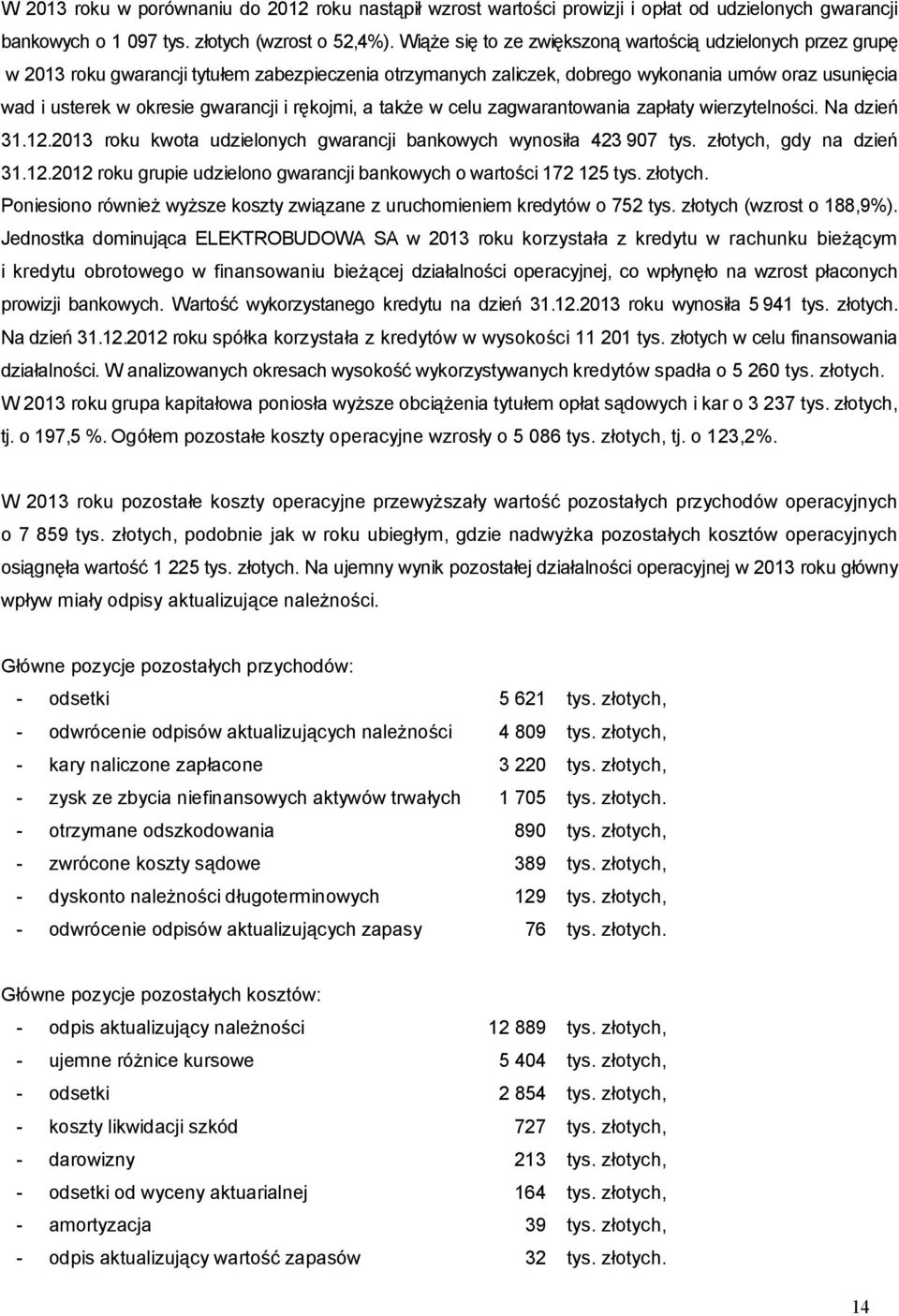 W 2013 roku w porównaniu do 2012 roku nastąpił wzrost wartości prowizji i opłat od udzielonych gwarancji bankowych o 1 097 tys. złotych (wzrost o 52,4%). Wiąże się to ze zwiększoną wartością udzielonych przez grupę w 2013 roku gwarancji tytułem zabezpieczenia otrzymanych zaliczek, dobrego wykonania umów oraz usunięcia wad i usterek w okresie gwarancji i rękojmi, a także w celu zagwarantowania zapłaty wierzytelności. Na dzień 31.12.2013 roku kwota udzielonych gwarancji bankowych wynosiła 423 907 tys. złotych, gdy na dzień 31.12.2012 roku grupie udzielono gwarancji bankowych o wartości 172 125 tys. złotych.
Poniesiono również wyższe koszty związane z uruchomieniem kredytów o 752 tys. złotych (wzrost o 188,9%). Jednostka dominująca ELEKTROBUDOWA SA w 2013 roku korzystała z kredytu w rachunku bieżącym i kredytu obrotowego w finansowaniu bieżącej działalności operacyjnej, co wpłynęło na wzrost płaconych prowizji bankowych. Wartość wykorzystanego kredytu na dzień 31.12.2013 roku wynosiła 5 941 tys. złotych. Na dzień 31.12.2012 roku spółka korzystała z kredytów w wysokości 11 201 tys. złotych w celu finansowania działalności. W analizowanych okresach wysokość wykorzystywanych kredytów spadła o 5 260 tys. złotych.
W 2013 roku grupa kapitałowa poniosła wyższe obciążenia tytułem opłat sądowych i kar o 3 237 tys. złotych, tj. o 197,5 %. Ogółem pozostałe koszty operacyjne wzrosły o 5 086 tys. złotych, tj. o 123,2%.

W 2013 roku pozostałe koszty operacyjne przewyższały wartość pozostałych przychodów operacyjnych o 7 859 tys. złotych, podobnie jak w roku ubiegłym, gdzie nadwyżka pozostałych kosztów operacyjnych osiągnęła wartość 1 225 tys. złotych. Na ujemny wynik pozostałej działalności operacyjnej w 2013 roku główny wpływ miały odpisy aktualizujące należności.

Główne pozycje pozostałych przychodów:
- odsetki 5 621 tys. złotych,
- odwrócenie odpisów aktualizujących należności 4 809 tys. złotych,
- kary naliczone zapłacone 3 220 tys. złotych,
- zysk ze zbycia niefinansowych aktywów trwałych 1 705 tys. złotych.
- otrzymane odszkodowania 890 tys. złotych,
- zwrócone koszty sądowe 389 tys. złotych,
- dyskonto należności długoterminowych 129 tys. złotych,
- odwrócenie odpisów aktualizujących zapasy 76 tys. złotych.

Główne pozycje pozostałych kosztów:
- odpis aktualizujący należności 12 889 tys. złotych,
- ujemne różnice kursowe 5 404 tys. złotych,
- odsetki 2 854 tys. złotych,
- koszty likwidacji szkód 727 tys. złotych,
- darowizny 213 tys. złotych,
- odsetki od wyceny aktuarialnej 164 tys. złotych,
- amortyzacja 39 tys. złotych,
- odpis aktualizujący wartość zapasów 32 tys. złotych.

14